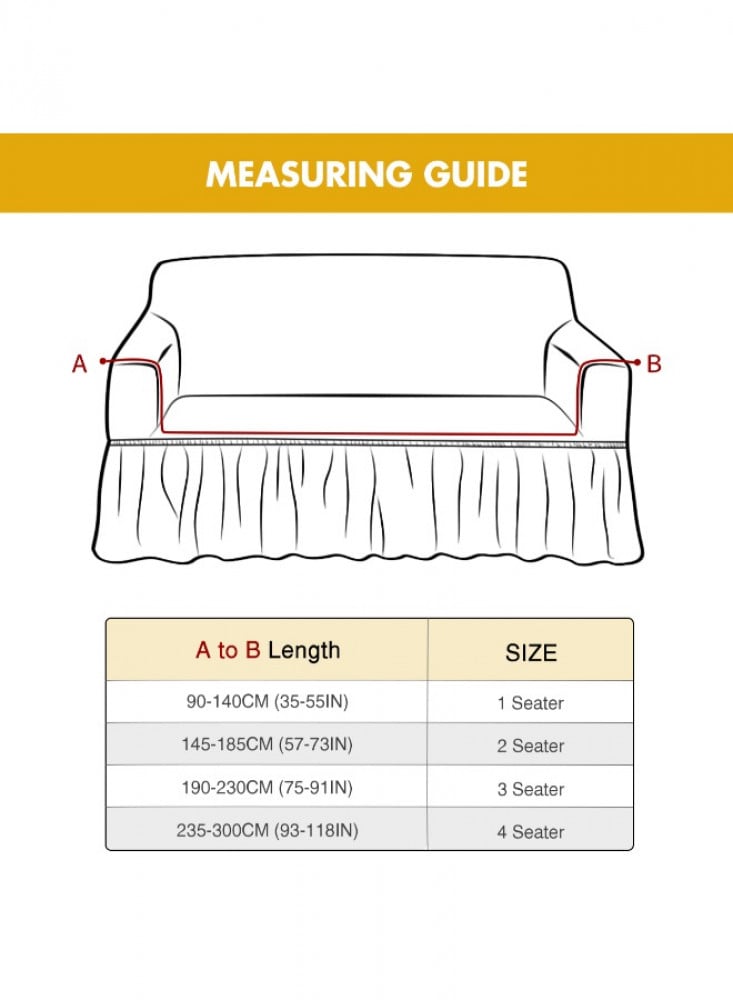 MEASURING GUIDE

A

B

| A to B Length | SIZE |
|---|---|
| 90-140CM (35-55IN) | 1 Seater |
| 145-185CM (57-73IN) | 2 Seater |
| 190-230CM (75-91IN) | 3 Seater |
| 235-300CM (93-118IN) | 4 Seater |